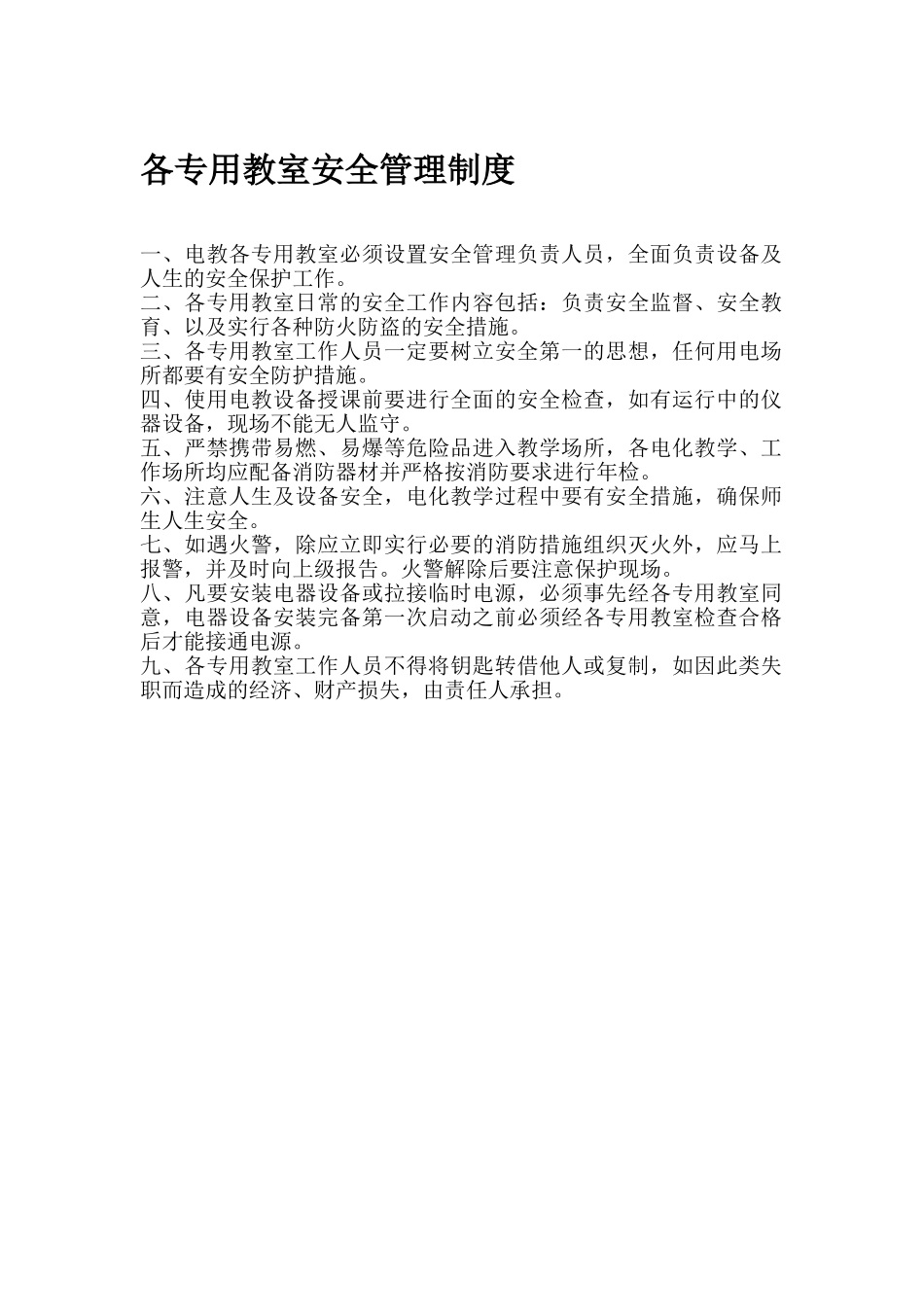 各专用教室安全管理制度

一、电教各专用教室必须设置安全管理负责人员，全面负责设备及人生的安全保护工作。
二、各专用教室日常的安全工作内容包括：负责安全监督、安全教育、以及实行各种防火防盗的安全措施。
三、各专用教室工作人员一定要树立安全第一的思想，任何用电场所都要有安全防护措施。
四、使用电教设备授课前要进行全面的安全检查，如有运行中的仪器设备，现场不能无人监守。
五、严禁携带易燃、易爆等危险品进入教学场所，各电化教学、工作场所均应配备消防器材并严格按消防要求进行年检。
六、注意人生及设备安全，电化教学过程中要有安全措施，确保师生人生安全。
七、如遇火警，除应立即实行必要的消防措施组织灭火外，应马上报警，并及时向上级报告。火警解除后要注意保护现场。
八、凡要安装电器设备或拉接临时电源，必须事先经各专用教室同意，电器设备安装完备第一次启动之前必须经各专用教室检查合格后才能接通电源。
九、各专用教室工作人员不得将钥匙转借他人或复制，如因此类失职而造成的经济、财产损失，由责任人承担。